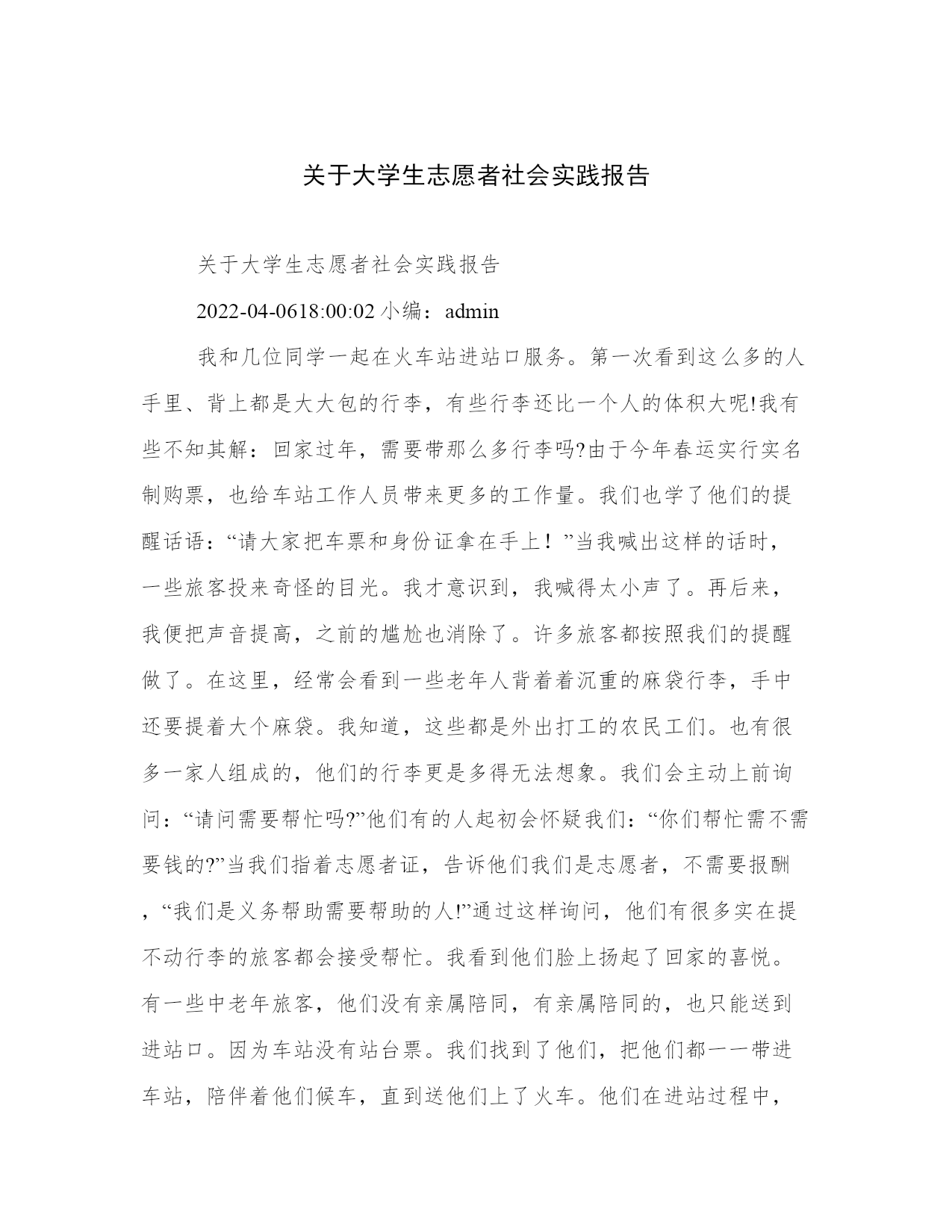 关于大学生志愿者社会实践报告

关于大学生志愿者社会实践报告

2022-04-0618:00:02 小编：admin

我和几位同学一起在火车站进站口服务。第一次看到这么多的人手里、背上都是大大包的行李，有些行李还比一个人的体积大呢!我有些不知其解：回家过年，需要带那么多行李吗?由于今年春运实行实名制购票，也给车站工作人员带来更多的工作量。我们也学了他们的提醒话语：“请大家把车票和身份证拿在手上！”当我喊出这样的话时，一些旅客投来奇怪的目光。我才意识到，我喊得太小声了。再后来，我便把声音提高，之前的尴尬也消除了。许多旅客都按照我们的提醒做了。在这里，经常会看到一些老年人背着着沉重的麻袋行李，手中还要提着大个麻袋。我知道，这些都是外出打工的农民工们。也有很多一家人组成的，他们的行李更是多得无法想象。我们会主动上前询问：“请问需要帮忙吗?”他们有的人起初会怀疑我们：“你们帮忙需不需要钱的?”当我们指着志愿者证，告诉他们我们是志愿者，不需要报酬，“我们是义务帮助需要帮助的人!”通过这样询问，他们有很多实在提不动行李的旅客都会接受帮忙。我看到他们脸上扬起了回家的喜悦。有一些中老年旅客，他们没有亲属陪同，有亲属陪同的，也只能送到进站口。因为车站没有站台票。我们找到了他们，把他们都一一带进车站，陪伴着他们候车，直到送他们上了火车。他们在进站过程中，